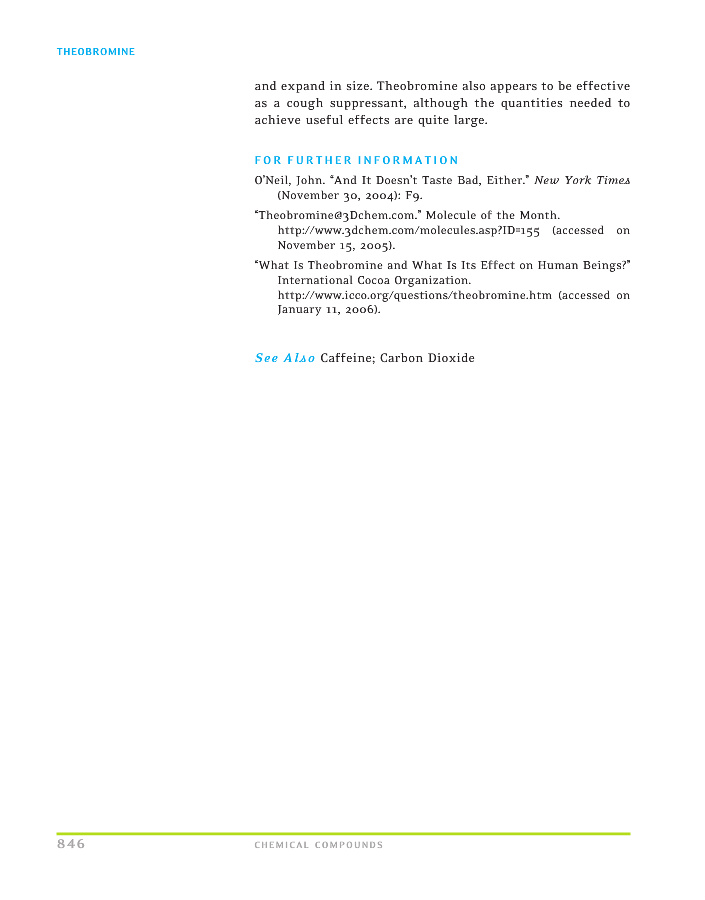 THEOBROMINE

and expand in size. Theobromine also appears to be effective as a cough suppressant, although the quantities needed to achieve useful effects are quite large.

FOR FURTHER INFORMATION

O'Neil, John. "And It Doesn't Taste Bad, Either." New York Times (November 30, 2004): F9.

"Theobromine@3Dchem.com." Molecule of the Month. http://www.3dchem.com/molecules.asp?ID=155 (accessed on November 15, 2005).

"What Is Theobromine and What Is Its Effect on Human Beings?" International Cocoa Organization. http://www.icco.org/questions/theobromine.htm (accessed on January 11, 2006).

See Also Caffeine; Carbon Dioxide

846 CHEMICAL COMPOUNDS